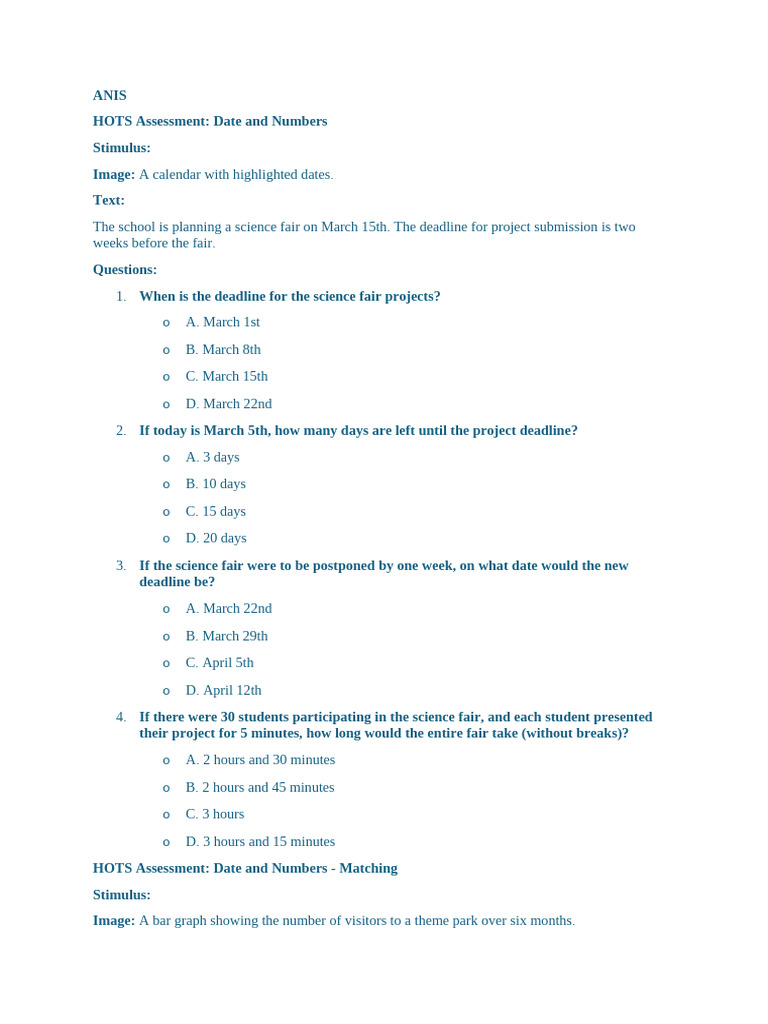 ANIS

HOTS Assessment: Date and Numbers

Stimulus:

Image: A calendar with highlighted dates.

Text:

The school is planning a science fair on March 15th. The deadline for project submission is two weeks before the fair.

Questions:

1. When is the deadline for the science fair projects?
 o A. March 1st
 o B. March 8th
 o C. March 15th
 o D. March 22nd
2. If today is March 5th, how many days are left until the project deadline?
 o A. 3 days
 o B. 10 days
 o C. 15 days
 o D. 20 days
3. If the science fair were to be postponed by one week, on what date would the new deadline be?
 o A. March 22nd
 o B. March 29th
 o C. April 5th
 o D. April 12th
4. If there were 30 students participating in the science fair, and each student presented their project for 5 minutes, how long would the entire fair take (without breaks)?
 o A. 2 hours and 30 minutes
 o B. 2 hours and 45 minutes
 o C. 3 hours
 o D. 3 hours and 15 minutes

HOTS Assessment: Date and Numbers - Matching

Stimulus:

Image: A bar graph showing the number of visitors to a theme park over six months.